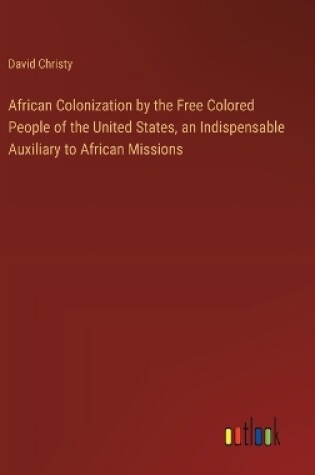 David Christy

African Colonization by the Free Colored People of the United States, an Indispensable Auxiliary to African Missions

outlook